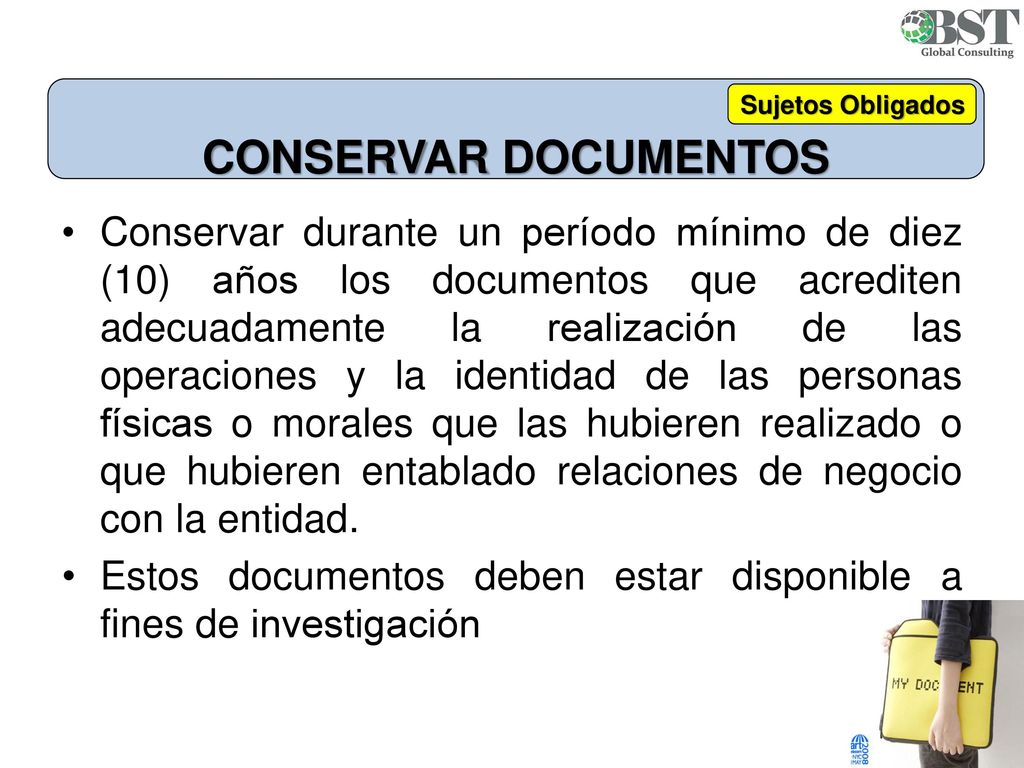 BST
Global Consulting

Sujetos Obligados

CONSERVAR DOCUMENTOS

• Conservar durante un período mínimo de diez (10) años los documentos que acrediten adecuadamente la realización de las operaciones y la identidad de las personas físicas o morales que las hubieren realizado o que hubieren entablado relaciones de negocio con la entidad.

• Estos documentos deben estar disponible a fines de investigación

MY DOCUMENT